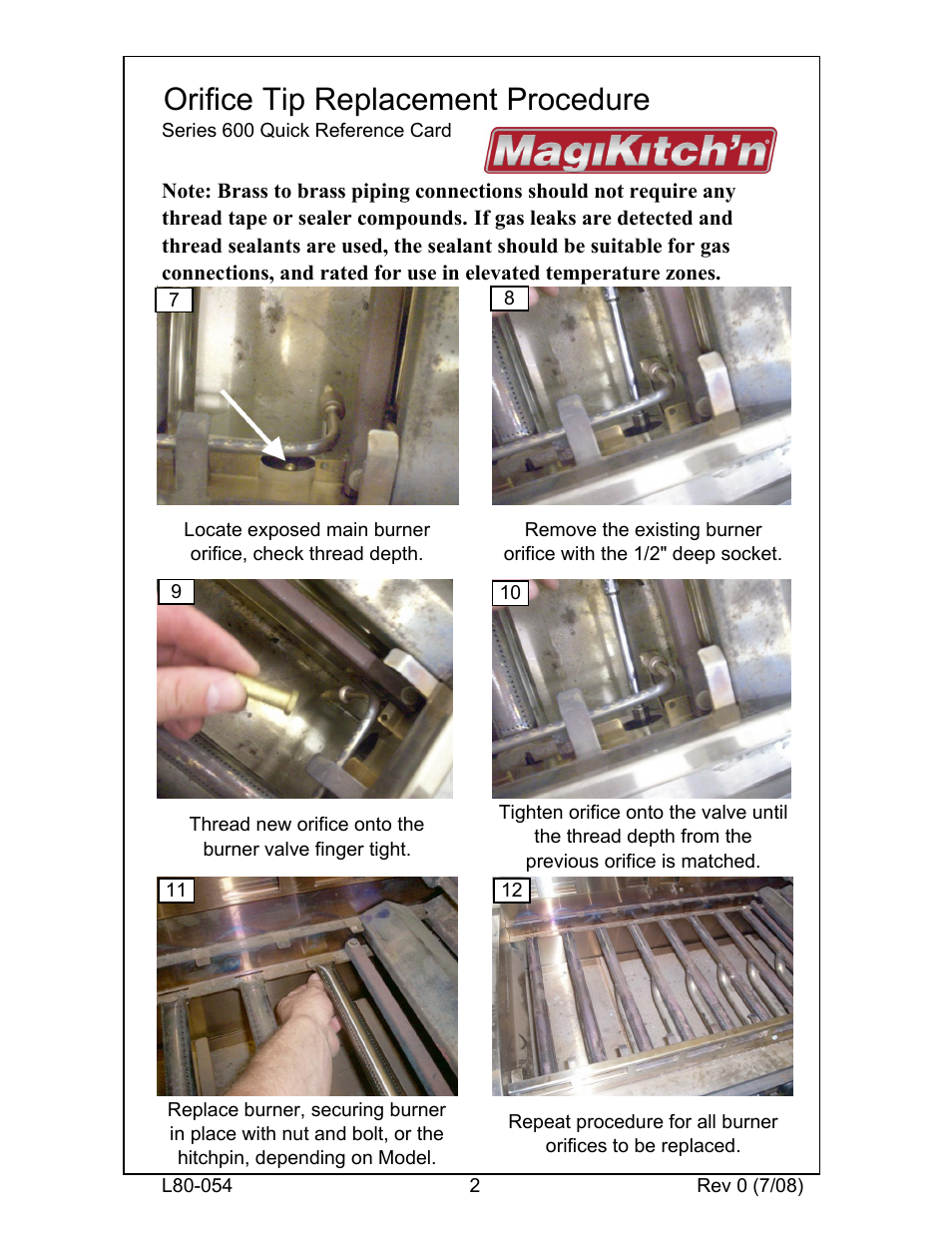 Orifice Tip Replacement Procedure

Series 600 Quick Reference Card

MagiKitch'n

Note: Brass to brass piping connections should not require any thread tape or sealer compounds. If gas leaks are detected and thread sealants are used, the sealant should be suitable for gas connections, and rated for use in elevated temperature zones.

7

Locate exposed main burner orifice, check thread depth.

8

Remove the existing burner orifice with the 1/2" deep socket.

9

Thread new orifice onto the burner valve finger tight.

10

Tighten orifice onto the valve until the thread depth from the previous orifice is matched.

11

Replace burner, securing burner in place with nut and bolt, or the hitchpin, depending on Model.

12

Repeat procedure for all burner orifices to be replaced.

L80-054 2 Rev 0 (7/08)